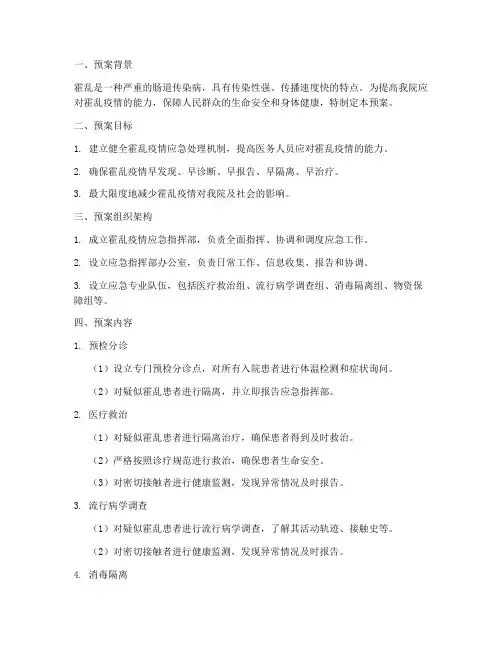 一、预案背景

霍乱是一种严重的肠道传染病，具有传染性强、传播速度快的特点。为提高我院应对霍乱疫情的能力，保障人民群众的生命安全和身体健康，特制定本预案。

二、预案目标

1. 建立健全霍乱疫情应急处理机制，提高医务人员应对霍乱疫情的能力。

2. 确保霍乱疫情早发现、早诊断、早报告、早隔离、早治疗。

3. 最大限度地减少霍乱疫情对我院及社会的影响。

三、预案组织架构

1. 成立霍乱疫情应急指挥部，负责全面指挥、协调和调度应急工作。

2. 设立应急指挥部办公室，负责日常工作、信息收集、报告和协调。

3. 设立应急专业队伍，包括医疗救治组、流行病学调查组、消毒隔离组、物资保障组等。

四、预案内容

1. 预检分诊

（1）设立专门预检分诊点，对所有入院患者进行体温检测和症状询问。

（2）对疑似霍乱患者进行隔离，并立即报告应急指挥部。

2. 医疗救治

（1）对疑似霍乱患者进行隔离治疗，确保患者得到及时救治。

（2）严格按照诊疗规范进行救治，确保患者生命安全。

（3）对密切接触者进行健康监测，发现异常情况及时报告。

3. 流行病学调查

（1）对疑似霍乱患者进行流行病学调查，了解其活动轨迹、接触史等。

（2）对密切接触者进行健康监测，发现异常情况及时报告。

4. 消毒隔离